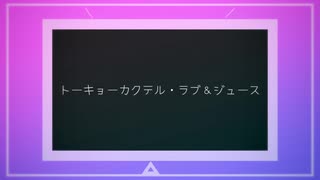 トーキョーカクテル・ラブ＆ジュース